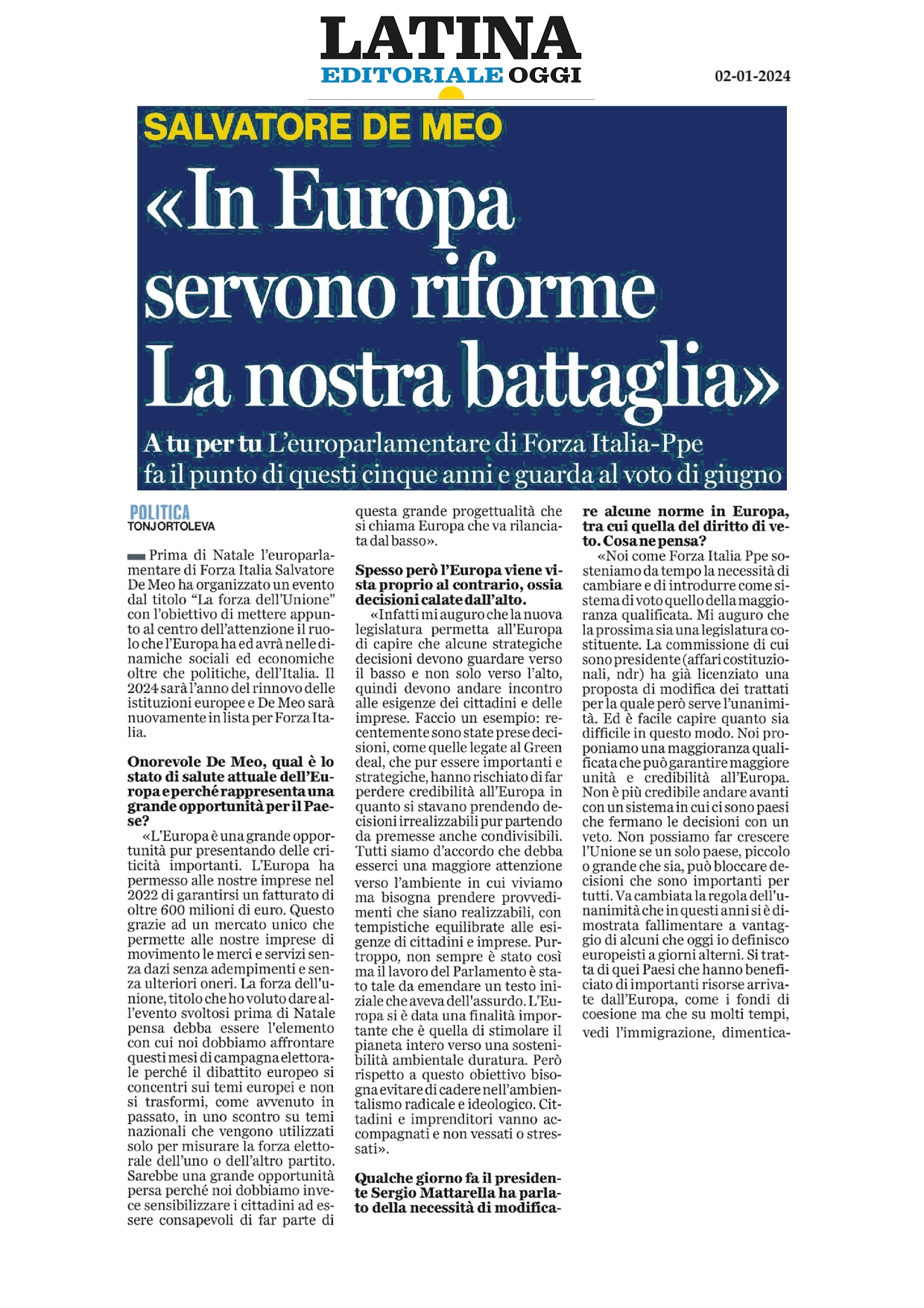 LATINA
EDITORIALE OGGI

02-01-2024

SALVATORE DE MEO

«In Europa servono riforme La nostra battaglia»

A tu per tu L'europarlamentare di Forza Italia-Ppe fa il punto di questi cinque anni e guarda al voto di giugno

POLITICA
TONJ ORTOLEVA

Prima di Natale l'europarlamentare di Forza Italia Salvatore De Meo ha organizzato un evento dal titolo "La forza dell'Unione" con l'obiettivo di mettere appunto al centro dell'attenzione il ruolo che l'Europa ha ed avrà nelle dinamiche sociali ed economiche oltre che politiche, dell'Italia. Il 2024 sarà l'anno del rinnovo delle istituzioni europee e De Meo sarà nuovamente in lista per Forza Italia.

Onorevole De Meo, qual è lo stato di salute attuale dell'Europa e perché rappresenta una grande opportunità per il Paese?

«L'Europa è una grande opportunità pur presentando delle criticità importanti. L'Europa ha permesso alle nostre imprese nel 2022 di garantirsi un fatturato di oltre 600 milioni di euro. Questo grazie ad un mercato unico che permette alle nostre imprese di movimento le merci e servizi senza dazi senza adempimenti e senza ulteriori oneri. La forza dell'unione, titolo che ho voluto dare all'evento svoltosi prima di Natale pensa debba essere l'elemento con cui noi dobbiamo affrontare questi mesi di campagna elettorale perché il dibattito europeo si concentri sui temi europei e non si trasformi, come avvenuto in passato, in uno scontro su temi nazionali che vengono utilizzati solo per misurare la forza elettorale dell'uno o dell'altro partito. Sarebbe una grande opportunità persa perché noi dobbiamo invece sensibilizzare i cittadini ad essere consapevoli di far parte di questa grande progettualità che si chiama Europa che va rilanciata dal basso».

Spesso però l'Europa viene vista proprio al contrario, ossia decisioni calate dall'alto.

«Infatti mi auguro che la nuova legislatura permetta all'Europa di capire che alcune strategiche decisioni devono guardare verso il basso e non solo verso l'alto, quindi devono andare incontro alle esigenze dei cittadini e delle imprese. Faccio un esempio: recentemente sono state prese decisioni, come quelle legate al Green deal, che pur essere importanti e strategiche, hanno rischiato di far perdere credibilità all'Europa in quanto si stavano prendendo decisioni irrealizzabili pur partendo da premesse anche condivisibili. Tutti siamo d'accordo che debba esserci una maggiore attenzione verso l'ambiente in cui viviamo ma bisogna prendere provvedimenti che siano realizzabili, con tempistiche equilibrate alle esigenze di cittadini e imprese. Purtroppo, non sempre è stato così ma il lavoro del Parlamento è stato tale da emendare un testo iniziale che aveva dell'assurdo. L'Europa si è data una finalità importante che è quella di stimolare il pianeta intero verso una sostenibilità ambientale duratura. Però rispetto a questo obiettivo bisogna evitare di cadere nell'ambientalismo radicale e ideologico. Cittadini e imprenditori vanno accompagnati e non vessati o stressati».

Qualche giorno fa il presidente Sergio Mattarella ha parlato della necessità di modificare alcune norme in Europa, tra cui quella del diritto di veto. Cosa ne pensa?

«Noi come Forza Italia Ppe sosteniamo da tempo la necessità di cambiare e di introdurre come sistema di voto quello della maggioranza qualificata. Mi auguro che la prossima sia una legislatura costituente. La commissione di cui sono presidente (affari costituzionali, ndr) ha già licenziato una proposta di modifica dei trattati per la quale però serve l'unanimità. Ed è facile capire quanto sia difficile in questo modo. Noi proponiamo una maggioranza qualificata che può garantire maggiore unità e credibilità all'Europa. Non è più credibile andare avanti con un sistema in cui ci sono paesi che fermano le decisioni con un veto. Non possiamo far crescere l'Unione se un solo paese, piccolo o grande che sia, può bloccare decisioni che sono importanti per tutti. Va cambiata la regola dell'unanimità che in questi anni si è dimostrata fallimentare a vantaggio di alcuni che oggi io definisco europeisti a giorni alterni. Si tratta di quei Paesi che hanno beneficiato di importanti risorse arrivate dall'Europa, come i fondi di coesione ma che su molti tempi, vedi l'immigrazione, dimentica-